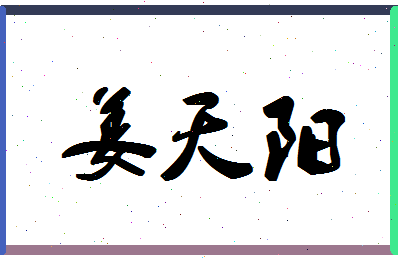 姜天阳